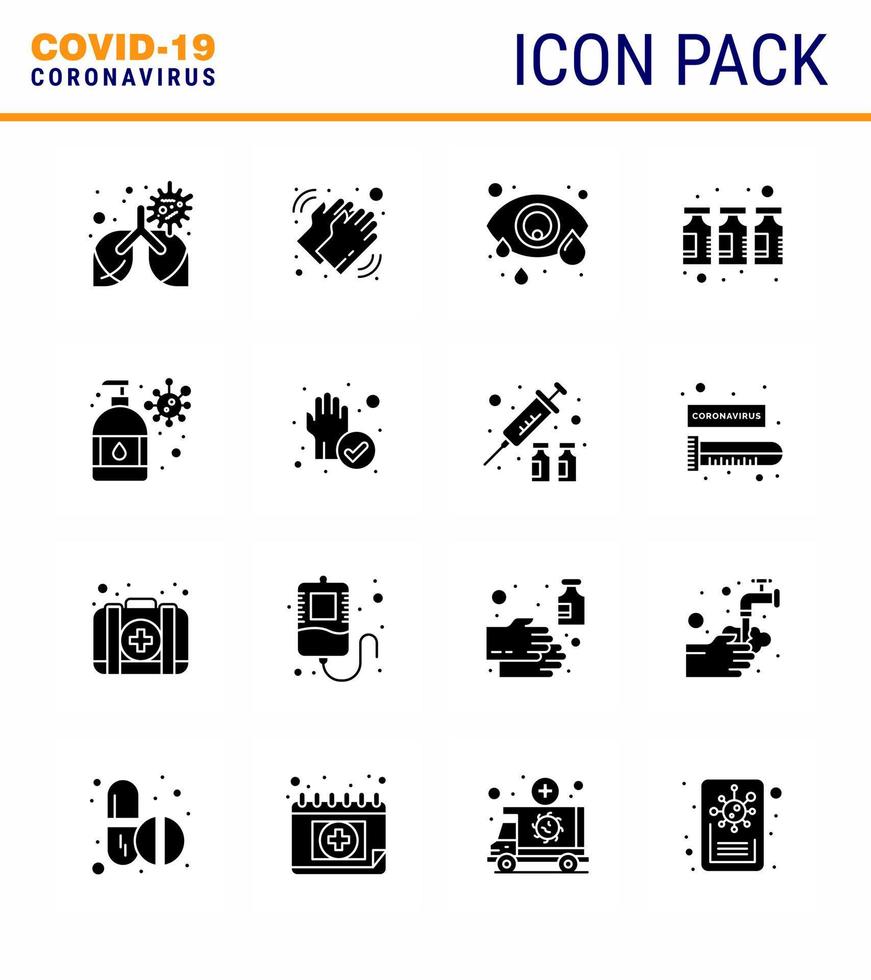 COVID-19
CORONAVIRUS

ICON PACK

CORONAVIRUS